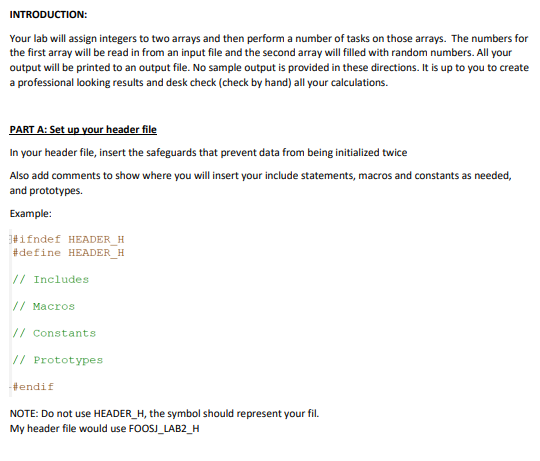 INTRODUCTION:

Your lab will assign integers to two arrays and then perform a number of tasks on those arrays. The numbers for the first array will be read in from an input file and the second array will filled with random numbers. All your output will be printed to an output file. No sample output is provided in these directions. It is up to you to create a professional looking results and desk check (check by hand) all your calculations.

PART A: Set up your header file

In your header file, insert the safeguards that prevent data from being initialized twice

Also add comments to show where you will insert your include statements, macros and constants as needed, and prototypes.

Example:

#ifndef HEADER_H
#define HEADER_H

// Includes

// Macros

// Constants

// Prototypes

#endif

NOTE: Do not use HEADER_H, the symbol should represent your fil.
My header file would use FOOSJ_LAB2_H